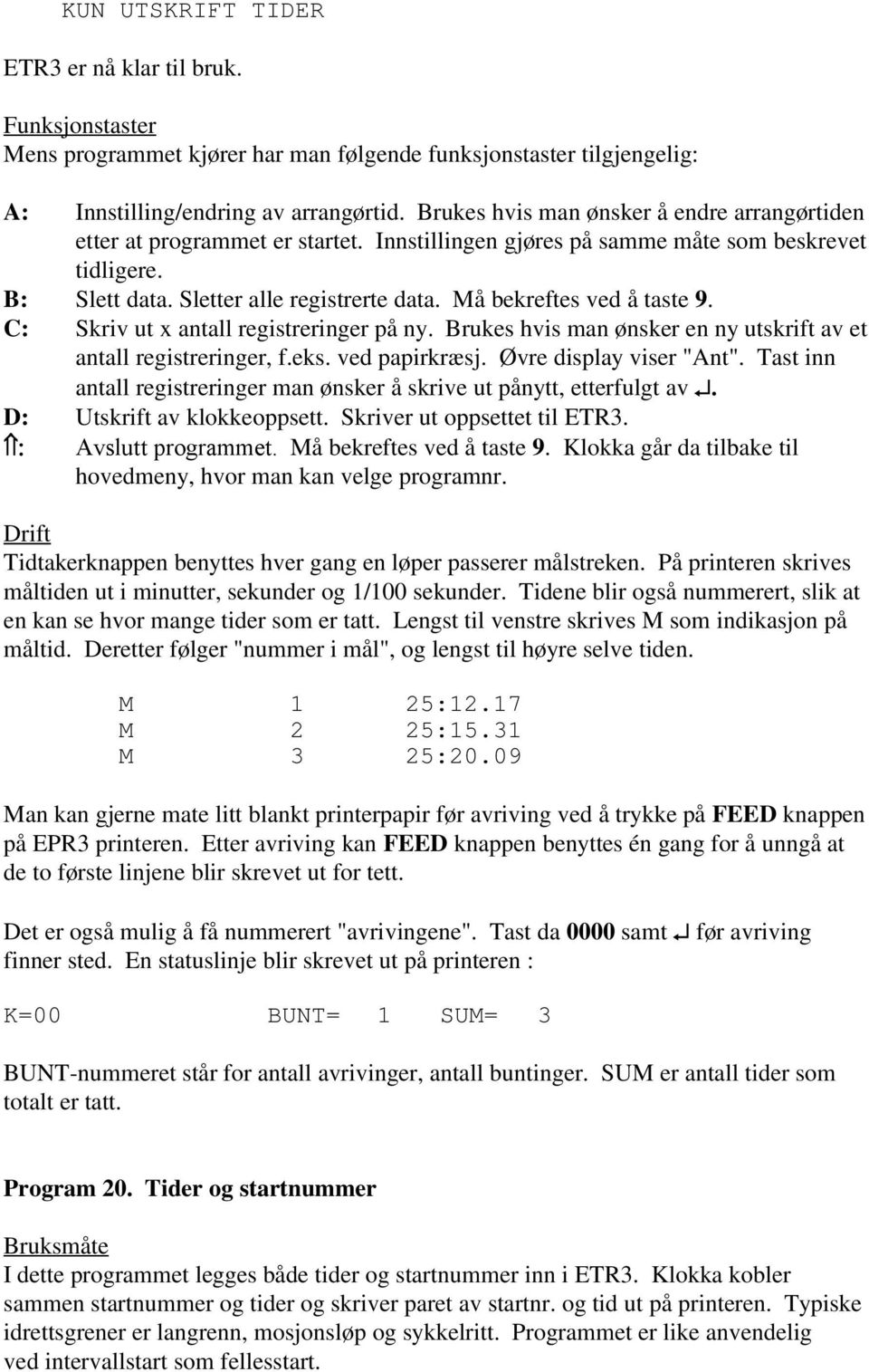 KUN UTSKRIFT TIDER

ETR3 er nå klar til bruk.

Funksjonstaster
Mens programmet kjører har man følgende funksjonstaster tilgjengelig:

A: Innstilling/endring av arrangørtid. Brukes hvis man ønsker å endre arrangørtiden etter at programmet er startet. Innstillingen gjøres på samme måte som beskrevet tidligere.
B: Slett data. Sletter alle registrerte data. Må bekreftes ved å taste 9.
C: Skriv ut x antall registreringer på ny. Brukes hvis man ønsker en ny utskrift av et antall registreringer, f.eks. ved papirkræsj. Øvre display viser "Ant". Tast inn antall registreringer man ønsker å skrive ut pånytt, etterfulgt av ↵.
D: Utskrift av klokkeoppsett. Skriver ut oppsettet til ETR3.
⇑: Avslutt programmet. Må bekreftes ved å taste 9. Klokka går da tilbake til hovedmeny, hvor man kan velge programnr.

Drift
Tidtakerknappen benyttes hver gang en løper passerer målstreken. På printeren skrives måltiden ut i minutter, sekunder og 1/100 sekunder. Tidene blir også nummerert, slik at en kan se hvor mange tider som er tatt. Lengst til venstre skrives M som indikasjon på måltid. Deretter følger "nummer i mål", og lengst til høyre selve tiden.

M 1 25:12.17
M 2 25:15.31
M 3 25:20.09

Man kan gjerne mate litt blankt printerpapir før avriving ved å trykke på FEED knappen på EPR3 printeren. Etter avriving kan FEED knappen benyttes én gang for å unngå at de to første linjene blir skrevet ut for tett.

Det er også mulig å få nummerert "avrivingene". Tast da 0000 samt ↵ før avriving finner sted. En statuslinje blir skrevet ut på printeren :

K=00 BUNT= 1 SUM= 3

BUNT-nummeret står for antall avrivinger, antall buntinger. SUM er antall tider som totalt er tatt.

Program 20. Tider og startnummer

Bruksmåte
I dette programmet legges både tider og startnummer inn i ETR3. Klokka kobler sammen startnummer og tider og skriver paret av startnr. og tid ut på printeren. Typiske idrettsgrener er langrenn, mosjonsløp og sykkelritt. Programmet er like anvendelig ved intervallstart som fellesstart.